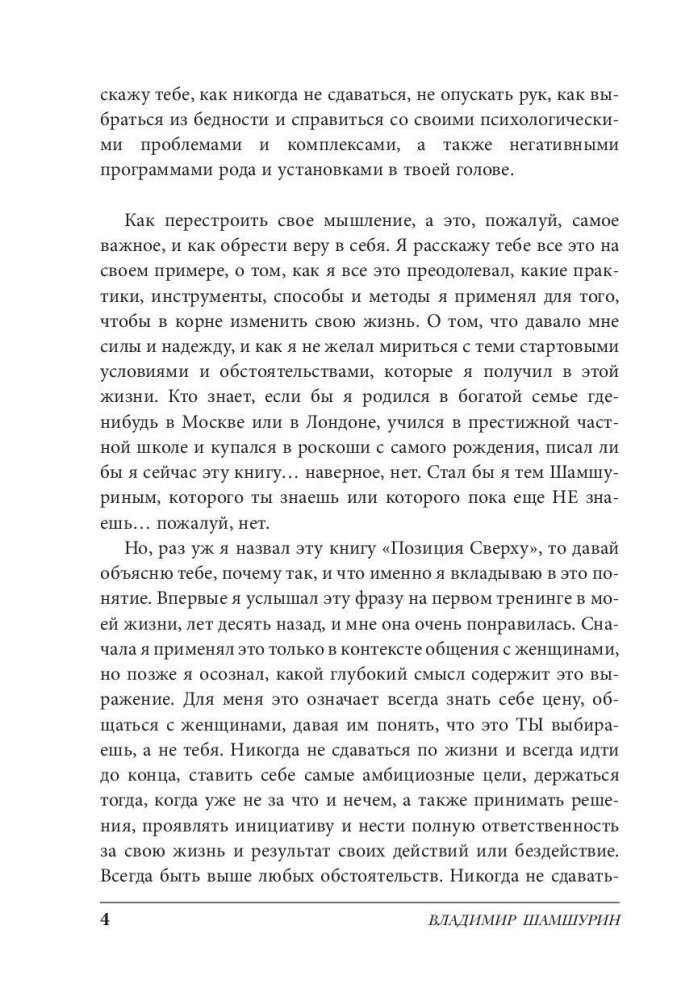 скажу тебе, как никогда не сдаваться, не опускать рук, как выбраться из бедности и справиться со своими психологическими проблемами и комплексами, а также негативными программами рода и установками в твоей голове.

Как перестроить свое мышление, а это, пожалуй, самое важное, и как обрести веру в себя. Я расскажу тебе все это на своем примере, о том, как я все это преодолевал, какие практики, инструменты, способы и методы я применял для того, чтобы в корне изменить свою жизнь. О том, что давало мне силы и надежду, и как я не желал мириться с теми стартовыми условиями и обстоятельствами, которые я получил в этой жизни. Кто знает, если бы я родился в богатой семье где-нибудь в Москве или в Лондоне, учился в престижной частной школе и купался в роскоши с самого рождения, писал ли бы я сейчас эту книгу… наверное, нет. Стал бы я тем Шамшуриным, которого ты знаешь или которого пока еще НЕ знаешь… пожалуй, нет.

Но, раз уж я назвал эту книгу «Позиция Сверху», то давай объясню тебе, почему так, и что именно я вкладываю в это понятие. Впервые я услышал эту фразу на первом тренинге в моей жизни, лет десять назад, и мне она очень понравилась. Сначала я применял это только в контексте общения с женщинами, но позже я осознал, какой глубокий смысл содержит это выражение. Для меня это означает всегда знать себе цену, общаться с женщинами, давая им понять, что это ТЫ выбираешь, а не тебя. Никогда не сдаваться по жизни и всегда идти до конца, ставить себе самые амбициозные цели, держаться тогда, когда уже не за что и нечем, а также принимать решения, проявлять инициативу и нести полную ответственность за свою жизнь и результат своих действий или бездействие. Всегда быть выше любых обстоятельств. Никогда не сдавать-

4 ВЛАДИМИР ШАМШУРИН